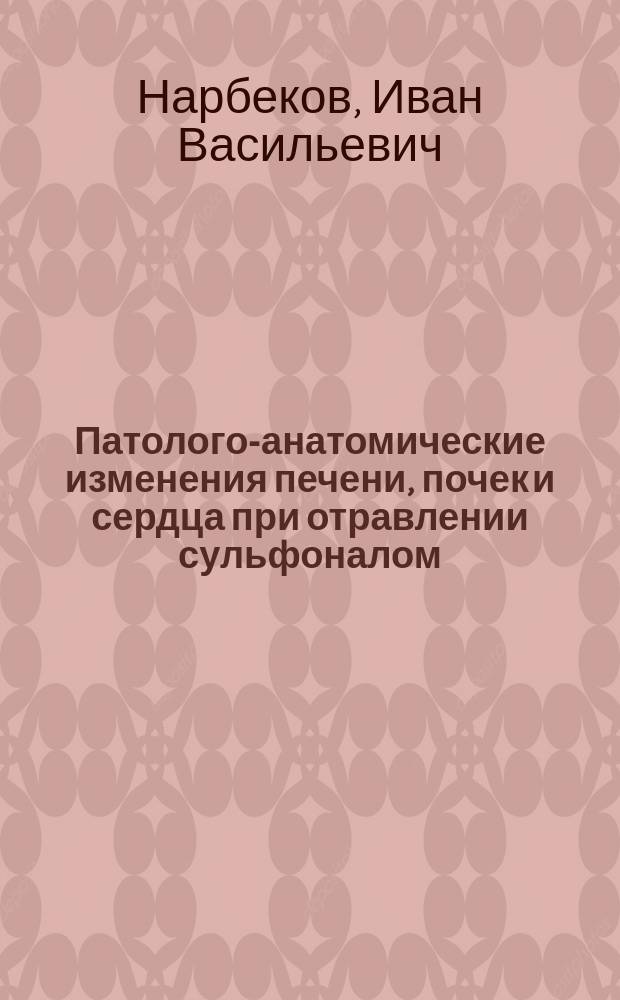 Нарбеков, Иван Васильевич

Патолого-анатомические изменения печени, почек и сердца при отравлении сульфоналом